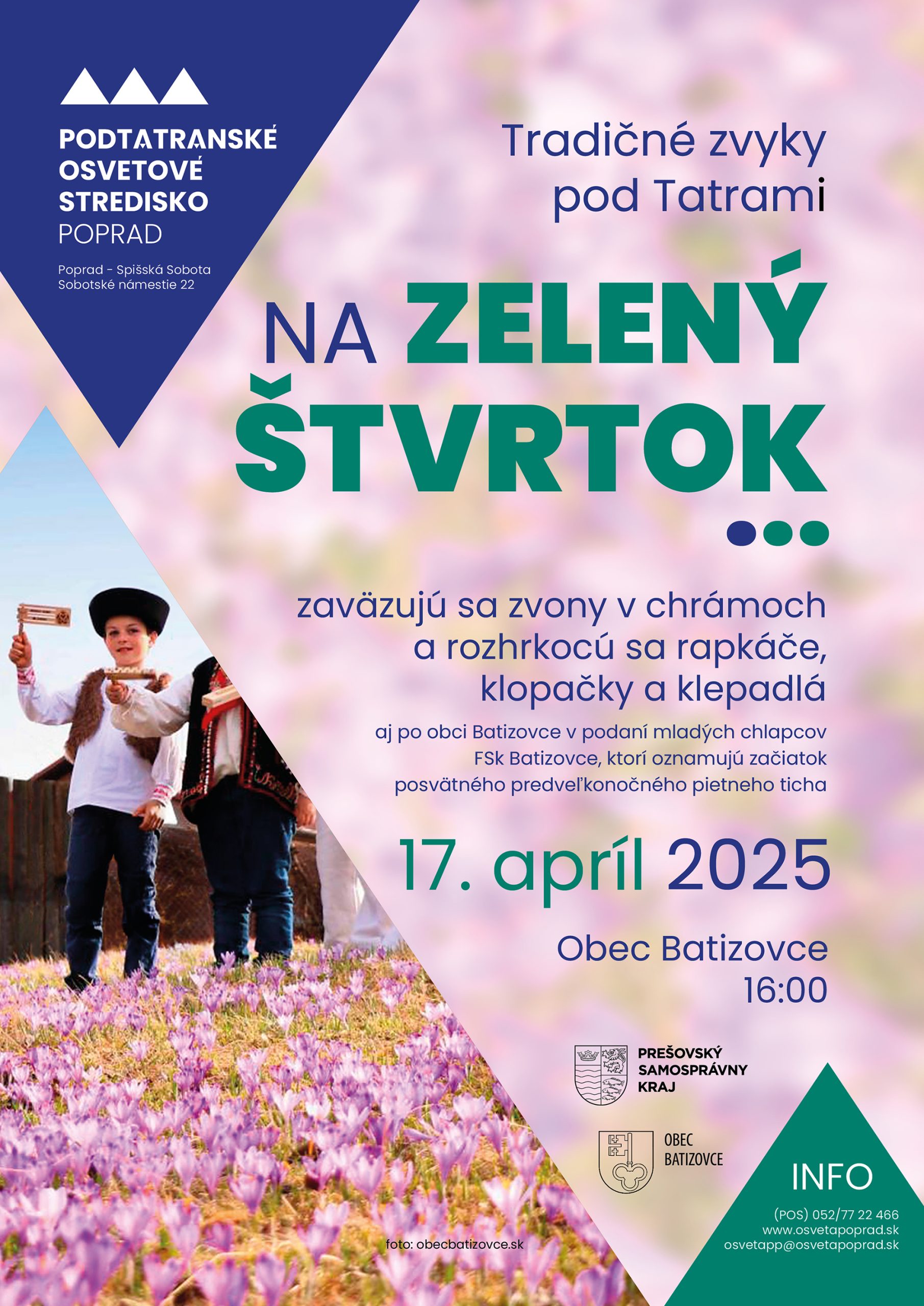 PODTATRANSKÉ
OSVETOVÉ
STREDISKO
POPRAD

Poprad - Spišská Sobota
Sobotské námestie 22

Tradičné zvyky
pod Tatrami

NA ZELENÝ
ŠTVRTOK

zaväzujú sa zvony v chrámoch
a rozhrkocú sa rapkáče,
klopačky a klepadlá

aj po obci Batizovce v podaní mladých chlapcov
FSk Batizovce, ktorí oznamujú začiatok
posvätného predveľkonočného pietneho ticha

17. apríl 2025

Obec Batizovce
16:00

PREŠOVSKÝ
SAMOSPRÁVNY
KRAJ

OBEC
BATIZOVCE

foto: obecbatizovce.sk

INFO

(POS) 052/77 22 466
www.osvetapoprad.sk
osvetapp@osvetapoprad.sk